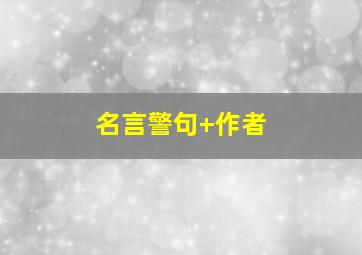 名言警句+作者